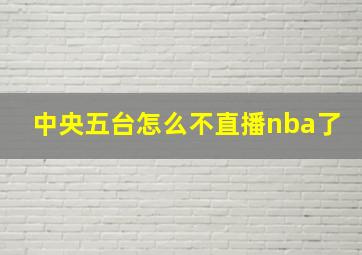 中央五台怎么不直播nba了